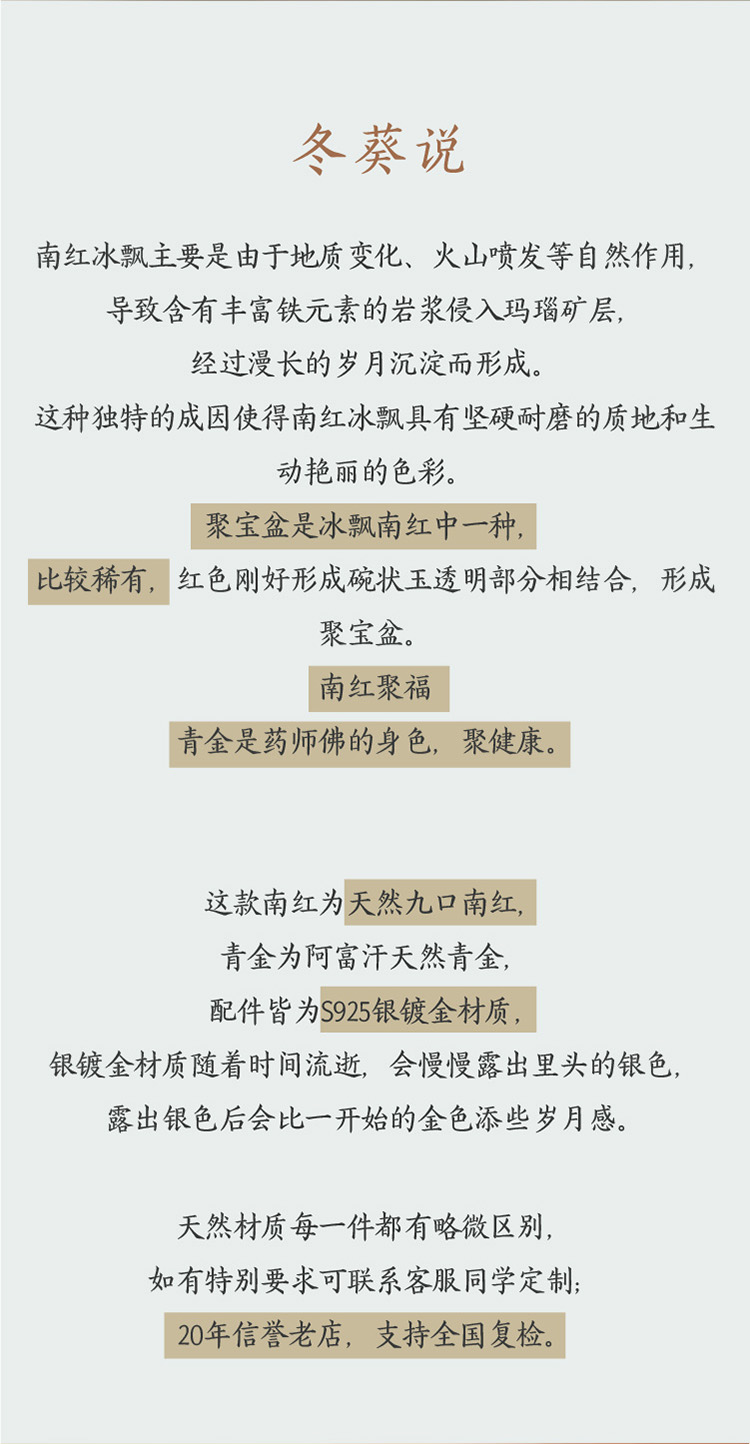 冬葵说

南红冰飘主要是由于地质变化、火山喷发等自然作用，

导致含有丰富铁元素的岩浆侵入玛瑙矿层，

经过漫长的岁月沉淀而形成。

这种独特的成因使得南红冰飘具有坚硬耐磨的质地和生动艳丽的色彩。

聚宝盆是冰飘南红中一种，

比较稀有，红色刚好形成碗状玉透明部分相结合，形成聚宝盆。

南红聚福

青金是药师佛的身色，聚健康。

这款南红为天然九口南红，

青金为阿富汗天然青金，

配件皆为S925银镀金材质，

银镀金材质随着时间流逝，会慢慢露出里头的银色，

露出银色后会比一开始的金色添些岁月感。

天然材质每一件都有略微区别，

如有特别要求可联系客服同学定制；

20年信誉老店，支持全国复检。